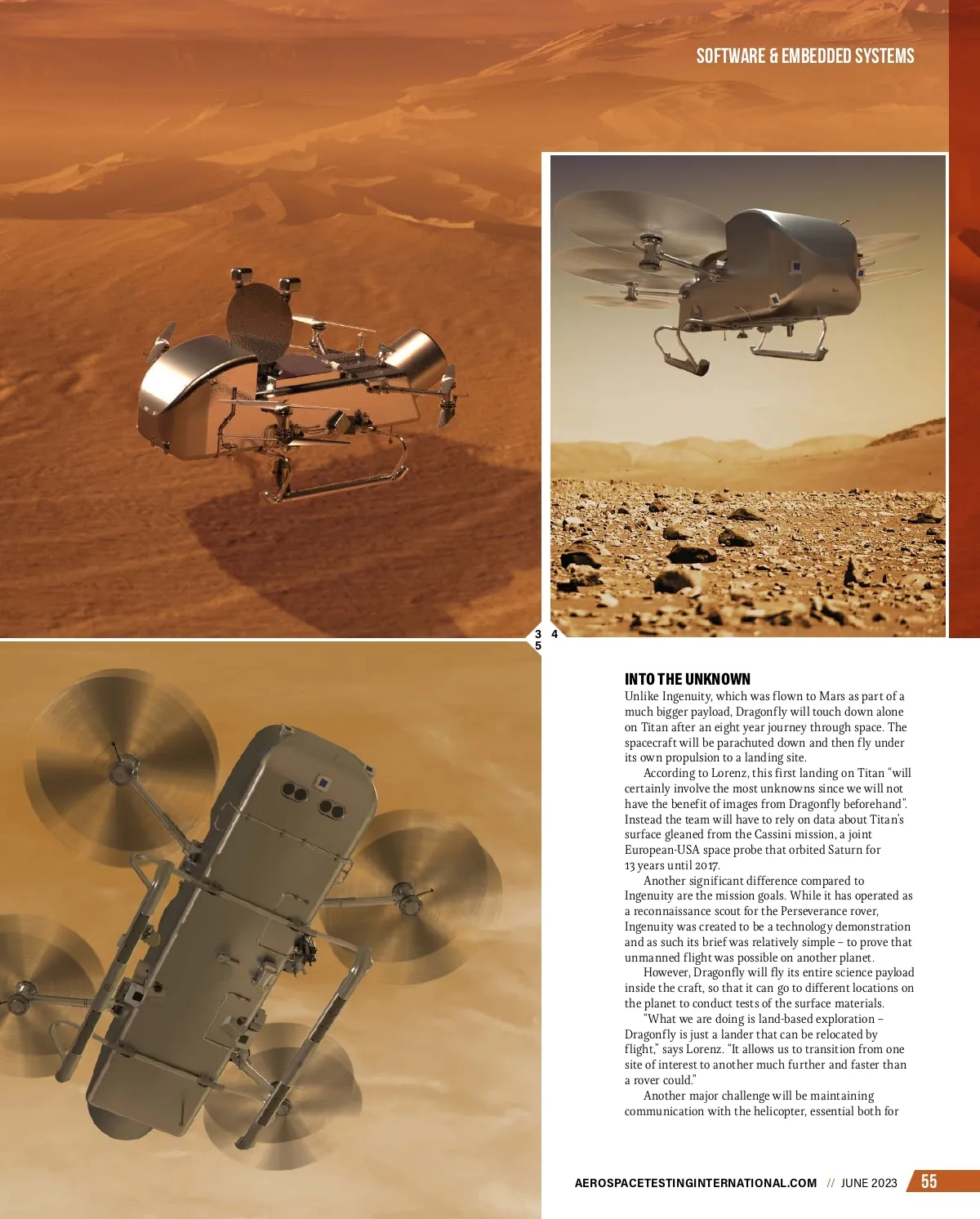 SOFTWARE & EMBEDDED SYSTEMS

3 4
5

INTO THE UNKNOWN
Unlike Ingenuity, which was flown to Mars as part of a much bigger payload, Dragonfly will touch down alone on Titan after an eight year journey through space. The spacecraft will be parachuted down and then fly under its own propulsion to a landing site.

According to Lorenz, this first landing on Titan "will certainly involve the most unknowns since we will not have the benefit of images from Dragonfly beforehand". Instead the team will have to rely on data about Titan's surface gleaned from the Cassini mission, a joint European-USA space probe that orbited Saturn for 13 years until 2017.

Another significant difference compared to Ingenuity are the mission goals. While it has operated as a reconnaissance scout for the Perseverance rover, Ingenuity was created to be a technology demonstration and as such its brief was relatively simple – to prove that unmanned flight was possible on another planet.

However, Dragonfly will fly its entire science payload inside the craft, so that it can go to different locations on the planet to conduct tests of the surface materials.

"What we are doing is land-based exploration – Dragonfly is just a lander that can be relocated by flight," says Lorenz. "It allows us to transition from one site of interest to another much further and faster than a rover could."

Another major challenge will be maintaining communication with the helicopter, essential both for

AEROSPACETESTINGINTERNATIONAL.COM // JUNE 2023 55